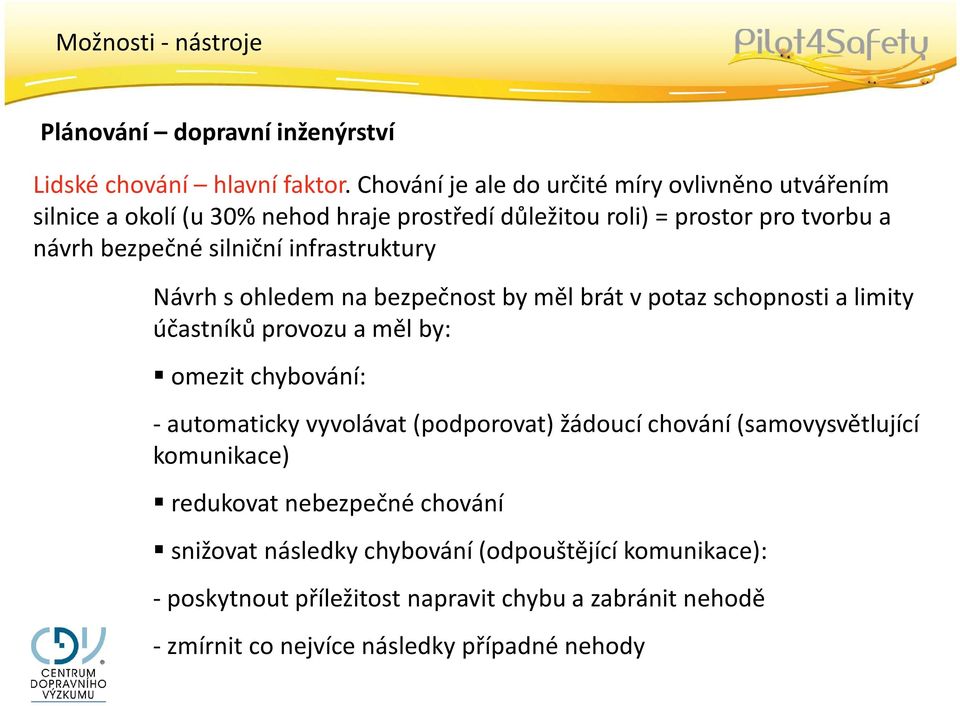 Možnosti - nástroje

Pilot4Safety

Plánování – dopravní inženýrství

Lidské chování – hlavní faktor. Chování je ale do určité míry ovlivněno utvářením silnice a okolí (u 30% nehod hraje prostředí důležitou roli) = prostor pro tvorbu a návrh bezpečné silniční infrastruktury

Návrh s ohledem na bezpečnost by měl brát v potaz schopnosti a limity účastníků provozu a měl by:

▪ omezit chybování:

- automaticky vyvolávat (podporovat) žádoucí chování (samovysvětlující komunikace)

▪ redukovat nebezpečné chování

▪ snižovat následky chybování (odpouštějící komunikace):

- poskytnout příležitost napravit chybu a zabránit nehodě

- zmírnit co nejvíce následky případné nehody

CDV
CENTRUM DOPRAVNÍHO VÝZKUMU